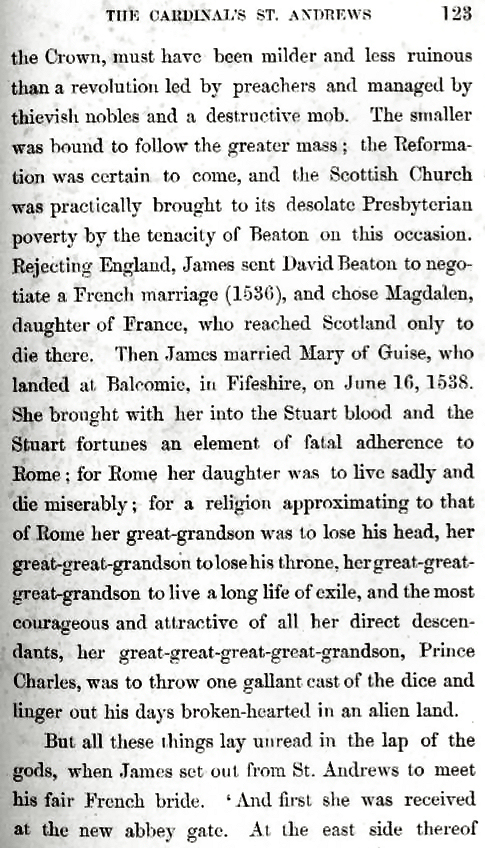 THE CARDINAL'S ST. ANDREWS 123

the Crown, must have been milder and less ruinous than a revolution led by preachers and managed by thievish nobles and a destructive mob. The smaller was bound to follow the greater mass; the Reformation was certain to come, and the Scottish Church was practically brought to its desolate Presbyterian poverty by the tenacity of Beaton on this occasion. Rejecting England, James sent David Beaton to negotiate a French marriage (1536), and chose Magdalen, daughter of France, who reached Scotland only to die there. Then James married Mary of Guise, who landed at Balcomie, in Fifeshire, on June 16, 1538. She brought with her into the Stuart blood and the Stuart fortunes an element of fatal adherence to Rome; for Rome her daughter was to live sadly and die miserably; for a religion approximating to that of Rome her great-grandson was to lose his head, her great-great-grandson to lose his throne, her great-great-great-grandson to live a long life of exile, and the most courageous and attractive of all her direct descendants, her great-great-great-great-grandson, Prince Charles, was to throw one gallant cast of the dice and linger out his days broken-hearted in an alien land.

But all these things lay unread in the lap of the gods, when James set out from St. Andrews to meet his fair French bride. 'And first she was received at the new abbey gate. At the east side thereof